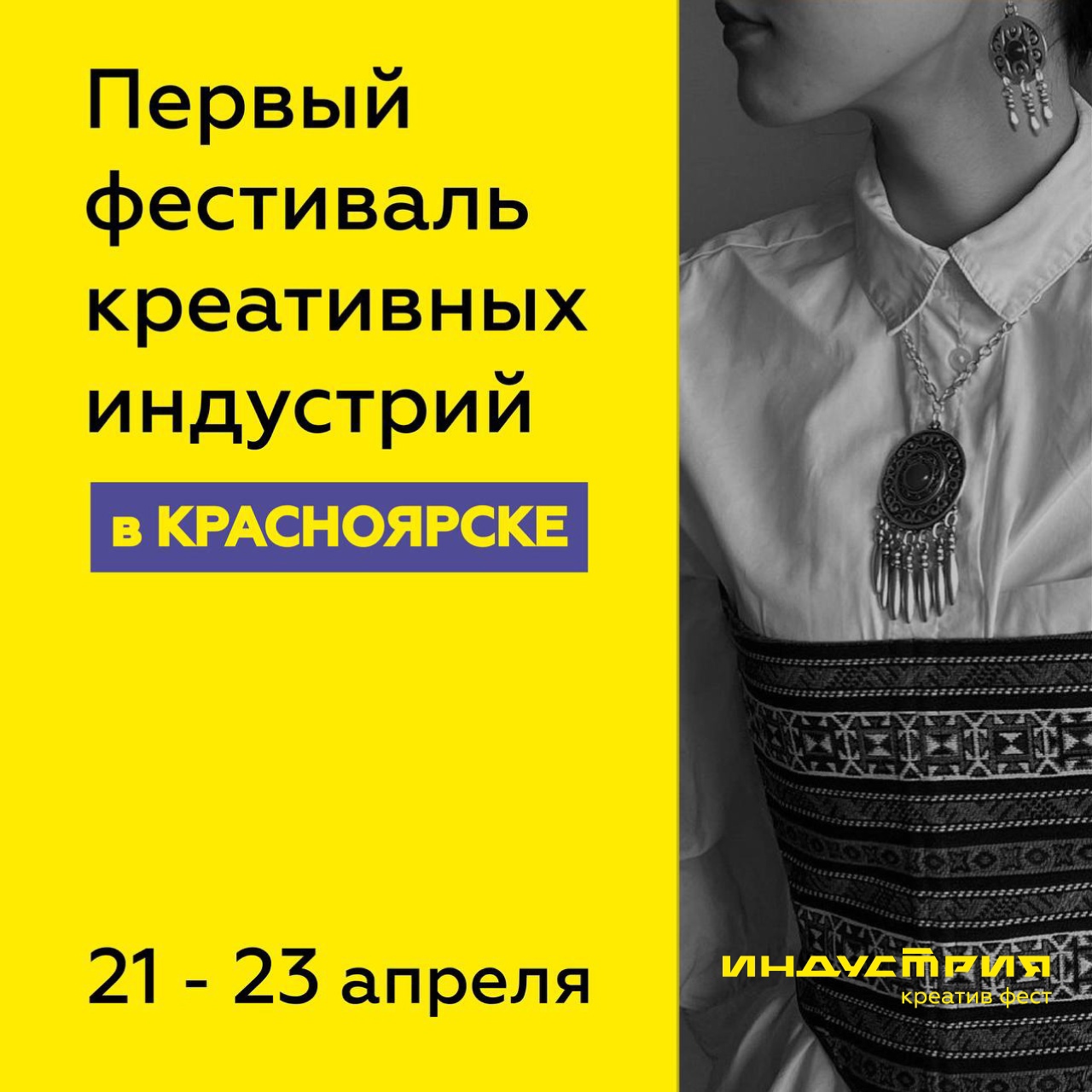 Первый фестиваль креативных индустрий

в КРАСНОЯРСКЕ

21 - 23 апреля

ИНДУСТРИЯ
креатив фест